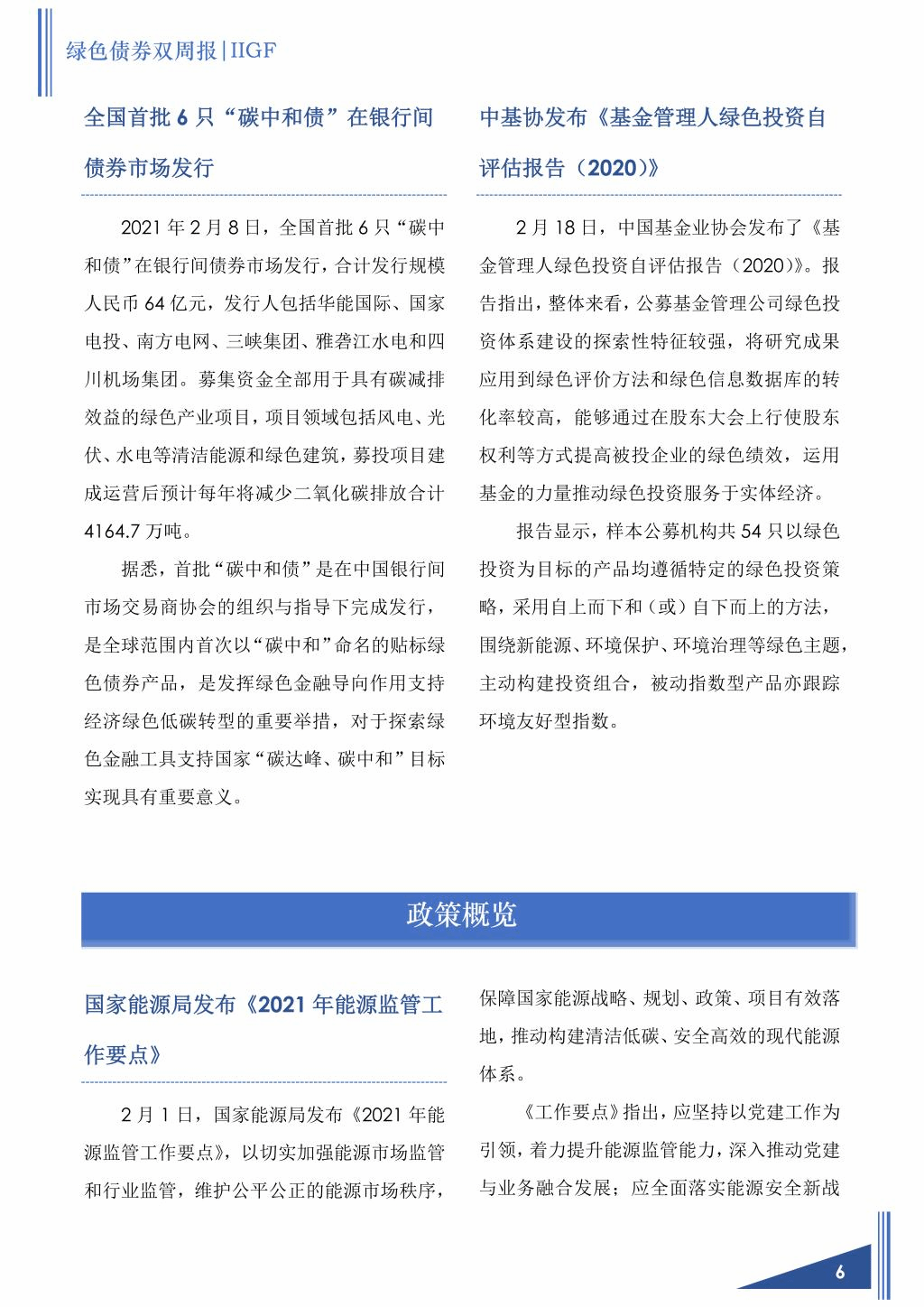 绿色债券双周报|IIGF

全国首批 6 只“碳中和债”在银行间债券市场发行

2021 年 2 月 8 日，全国首批 6 只“碳中和债”在银行间债券市场发行，合计发行规模人民币 64 亿元，发行人包括华能国际、国家电投、南方电网、三峡集团、雅砻江水电和四川机场集团。募集资金全部用于具有碳减排效益的绿色产业项目，项目领域包括风电、光伏、水电等清洁能源和绿色建筑，募投项目建成运营后预计每年将减少二氧化碳排放合计 4164.7 万吨。

据悉，首批“碳中和债”是在中国银行间市场交易商协会的组织与指导下完成发行，是全球范围内首次以“碳中和”命名的贴标绿色债券产品，是发挥绿色金融导向作用支持经济绿色低碳转型的重要举措，对于探索绿色金融工具支持国家“碳达峰、碳中和”目标实现具有重要意义。

中基协发布《基金管理人绿色投资自评估报告（2020）》

2 月 18 日，中国基金业协会发布了《基金管理人绿色投资自评估报告（2020）》。报告指出，整体来看，公募基金管理公司绿色投资体系建设的探索性特征较强，将研究成果应用到绿色评价方法和绿色信息数据库的转化率较高，能够通过在股东大会上行使股东权利等方式提高被投企业的绿色绩效，运用基金的力量推动绿色投资服务于实体经济。

报告显示，样本公募机构共 54 只以绿色投资为目标的产品均遵循特定的绿色投资策略，采用自上而下和（或）自下而上的方法，围绕新能源、环境保护、环境治理等绿色主题，主动构建投资组合，被动指数型产品亦跟踪环境友好型指数。

政策概览

国家能源局发布《2021 年能源监管工作要点》

2 月 1 日，国家能源局发布《2021 年能源监管工作要点》，以切实加强能源市场监管和行业监管，维护公平公正的能源市场秩序，保障国家能源战略、规划、政策、项目有效落地，推动构建清洁低碳、安全高效的现代能源体系。

《工作要点》指出，应坚持以党建工作为引领，着力提升能源监管能力，深入推动党建与业务融合发展；应全面落实能源安全新战

6